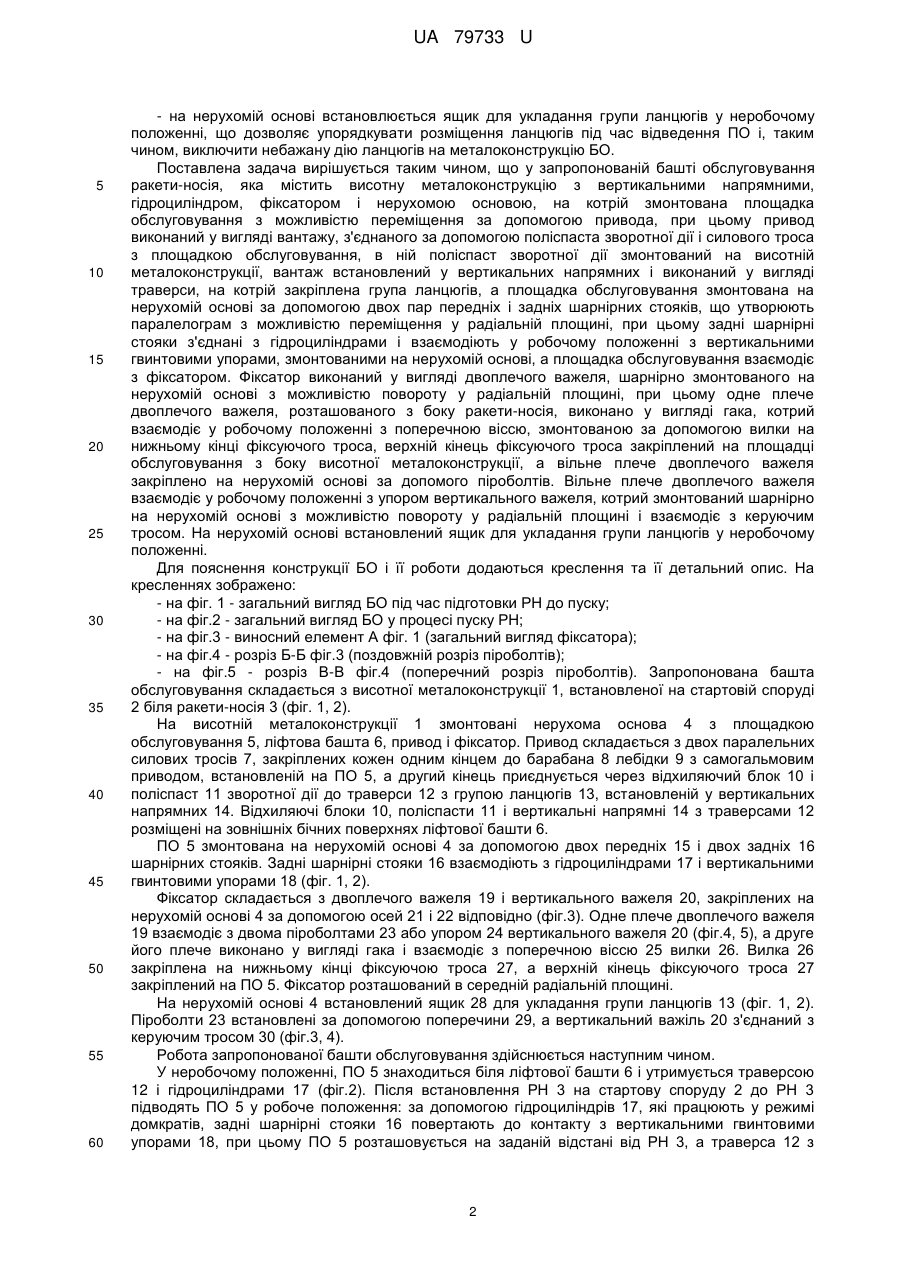 UA 79733 U

- на нерухомій основі встановлюється ящик для укладання групи ланцюгів у неробочому положенні, що дозволяє упорядкувати розміщення ланцюгів під час відведення ПО і, таким чином, виключити небажану дію ланцюгів на металоконструкцію БО.

Поставлена задача вирішується таким чином, що у запропонованій башті обслуговування ракети-носія, яка містить висотну металоконструкцію з вертикальними напрямними, гідроциліндром, фіксатором і нерухомою основою, на котрій змонтована площадка обслуговування з можливістю переміщення за допомогою привода, при цьому привод виконаний у вигляді вантажу, з'єднаного за допомогою поліспаста зворотної дії і силового троса з площадкою обслуговування, в ній поліспаст зворотної дії змонтований на висотній металоконструкції, вантаж встановлений у вертикальних напрямних і виконаний у вигляді траверси, на котрій закріплена група ланцюгів, а площадка обслуговування змонтована на нерухомій основі за допомогою двох пар передніх і задніх шарнірних стояків, що утворюють паралелограм з можливістю переміщення у радіальній площині, при цьому задні шарнірні стояки з'єднані з гідроциліндрами і взаємодіють у робочому положенні з вертикальними гвинтовими упорами, змонтованими на нерухомій основі, а площадка обслуговування взаємодіє з фіксатором. Фіксатор виконаний у вигляді двоплечого важеля, шарнірно змонтованого на нерухомій основі з можливістю повороту у радіальній площині, при цьому одне плече двоплечого важеля, розташованого з боку ракети-носія, виконано у вигляді гака, котрий взаємодіє у робочому положенні з поперечною віссю, змонтованою за допомогою вилки на нижньому кінці фіксуючого троса, верхній кінець фіксуючого троса закріплений на площадці обслуговування з боку висотної металоконструкції, а вільне плече двоплечого важеля закріплено на нерухомій основі за допомого піроболтів. Вільне плече двоплечого важеля взаємодіє у робочому положенні з упором вертикального важеля, котрий змонтований шарнірно на нерухомій основі з можливістю повороту у радіальній площині і взаємодіє з керуючим тросом. На нерухомій основі встановлений ящик для укладання групи ланцюгів у неробочому положенні.

Для пояснення конструкції БО і її роботи додаються креслення та її детальний опис. На кресленнях зображено:

- на фіг. 1 - загальний вигляд БО під час підготовки РН до пуску;
- на фіг.2 - загальний вигляд БО у процесі пуску РН;
- на фіг.3 - виносний елемент А фіг. 1 (загальний вигляд фіксатора);
- на фіг.4 - розріз Б-Б фіг.3 (поздовжній розріз піроболтів);
- на фіг.5 - розріз В-В фіг.4 (поперечний розріз піроболтів). Запропонована башта обслуговування складається з висотної металоконструкції 1, встановленої на стартовій споруді 2 біля ракети-носія 3 (фіг. 1, 2).

На висотній металоконструкції 1 змонтовані нерухома основа 4 з площадкою обслуговування 5, ліфтова башта 6, привод і фіксатор. Привод складається з двох паралельних силових тросів 7, закріплених кожен одним кінцем до барабана 8 лебідки 9 з самогальмовим приводом, встановленій на ПО 5, а другий кінець приєднується через відхиляючий блок 10 і поліспаст 11 зворотної дії до траверси 12 з групою ланцюгів 13, встановленій у вертикальних напрямних 14. Відхиляючі блоки 10, поліспасти 11 і вертикальні напрямні 14 з траверсами 12 розміщені на зовнішніх бічних поверхнях ліфтової башти 6.

ПО 5 змонтована на нерухомій основі 4 за допомогою двох передніх 15 і двох задніх 16 шарнірних стояків. Задні шарнірні стояки 16 взаємодіють з гідроциліндрами 17 і вертикальними гвинтовими упорами 18 (фіг. 1, 2).

Фіксатор складається з двоплечого важеля 19 і вертикального важеля 20, закріплених на нерухомій основі 4 за допомогою осей 21 і 22 відповідно (фіг.3). Одне плече двоплечого важеля 19 взаємодіє з двома піроболтами 23 або упором 24 вертикального важеля 20 (фіг.4, 5), а друге його плече виконано у вигляді гака і взаємодіє з поперечною віссю 25 вилки 26. Вилка 26 закріплена на нижньому кінці фіксуючою троса 27, а верхній кінець фіксуючого троса 27 закріплений на ПО 5. Фіксатор розташований в середній радіальній площині.

На нерухомій основі 4 встановлений ящик 28 для укладання групи ланцюгів 13 (фіг. 1, 2). Піроболти 23 встановлені за допомогою поперечини 29, а вертикальний важіль 20 з'єднаний з керуючим тросом 30 (фіг.3, 4).

Робота запропонованої башти обслуговування здійснюється наступним чином.

У неробочому положенні, ПО 5 знаходиться біля ліфтової башти 6 і утримується траверсою 12 і гідроциліндрами 17 (фіг.2). Після встановлення РН 3 на стартову споруду 2 до РН 3 підводять ПО 5 у робоче положення: за допомогою гідроциліндрів 17, які працюють у режимі домкратів, задні шарнірні стояки 16 повертають до контакту з вертикальними гвинтовими упорами 18, при цьому ПО 5 розташовується на заданій відстані від РН 3, а траверса 12 з

5
10
15
20
25
30
35
40
45
50
55
60

2